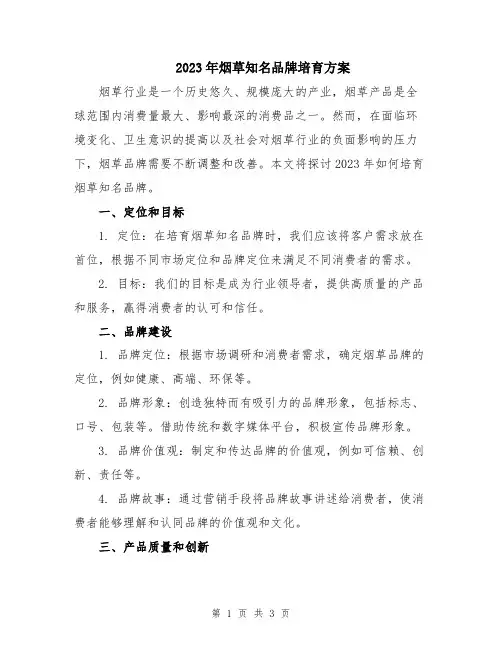 2023年烟草知名品牌培育方案

烟草行业是一个历史悠久、规模庞大的产业，烟草产品是全球范围内消费量最大、影响最深的消费品之一。然而，在面临环境变化、卫生意识的提高以及社会对烟草行业的负面影响的压力下，烟草品牌需要不断调整和改善。本文将探讨2023年如何培育烟草知名品牌。

一、定位和目标

1. 定位：在培育烟草知名品牌时，我们应该将客户需求放在首位，根据不同市场定位和品牌定位来满足不同消费者的需求。

2. 目标：我们的目标是成为行业领导者，提供高质量的产品和服务，赢得消费者的认可和信任。

二、品牌建设

1. 品牌定位：根据市场调研和消费者需求，确定烟草品牌的定位，例如健康、高端、环保等。

2. 品牌形象：创造独特而有吸引力的品牌形象，包括标志、口号、包装等。借助传统和数字媒体平台，积极宣传品牌形象。

3. 品牌价值观：制定和传达品牌的价值观，例如可信赖、创新、责任等。

4. 品牌故事：通过营销手段将品牌故事讲述给消费者，使消费者能够理解和认同品牌的价值观和文化。

三、产品质量和创新

第 1 页 共 3 页